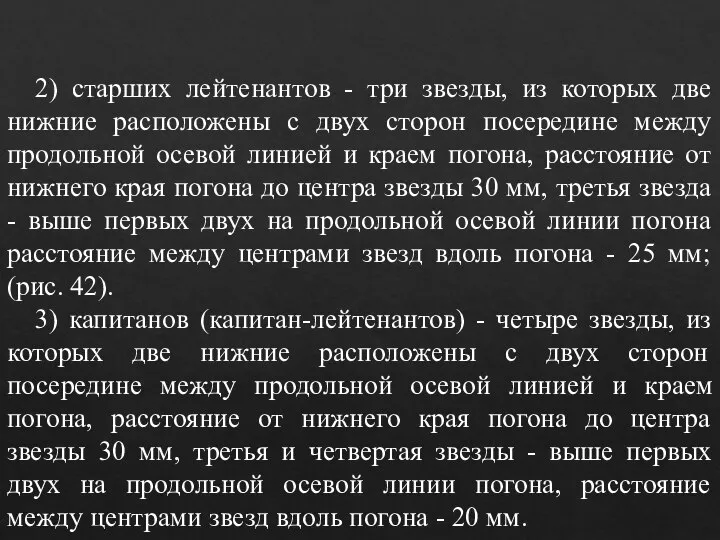 2) старших лейтенантов - три звезды, из которых две нижние расположены с двух сторон посередине между продольной осевой линией и краем погона, расстояние от нижнего края погона до центра звезды 30 мм, третья звезда - выше первых двух на продольной осевой линии погона расстояние между центрами звезд вдоль погона - 25 мм; (рис. 42).

3) капитанов (капитан-лейтенантов) - четыре звезды, из которых две нижние расположены с двух сторон посередине между продольной осевой линией и краем погона, расстояние от нижнего края погона до центра звезды 30 мм, третья и четвертая звезды - выше первых двух на продольной осевой линии погона, расстояние между центрами звезд вдоль погона - 20 мм.